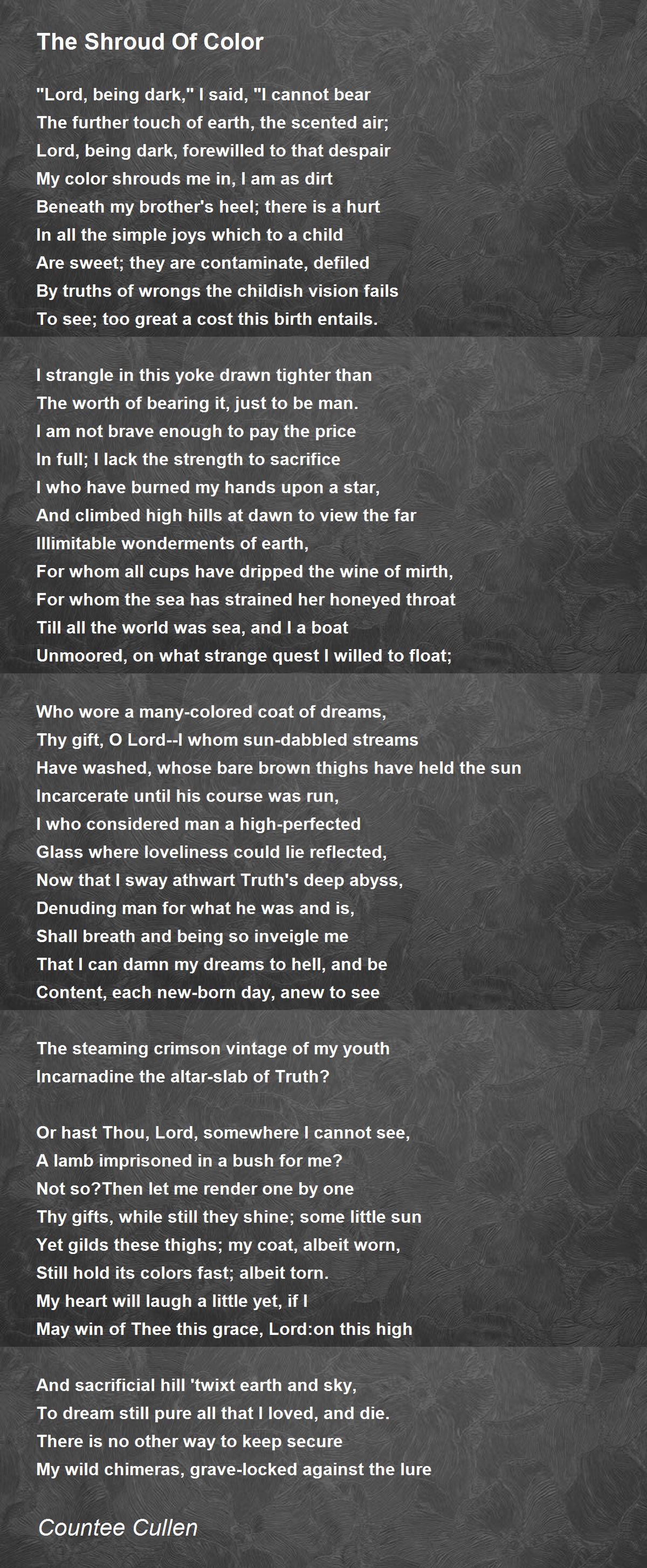 The Shroud Of Color

"Lord, being dark," I said, "I cannot bear
The further touch of earth, the scented air;
Lord, being dark, forewilled to that despair
My color shrouds me in, I am as dirt
Beneath my brother's heel; there is a hurt
In all the simple joys which to a child
Are sweet; they are contaminate, defiled
By truths of wrongs the childish vision fails
To see; too great a cost this birth entails.

I strangle in this yoke drawn tighter than
The worth of bearing it, just to be man.
I am not brave enough to pay the price
In full; I lack the strength to sacrifice
I who have burned my hands upon a star,
And climbed high hills at dawn to view the far
Illimitable wonderments of earth,
For whom all cups have dripped the wine of mirth,
For whom the sea has strained her honeyed throat
Till all the world was sea, and I a boat
Unmoored, on what strange quest I willed to float;

Who wore a many-colored coat of dreams,
Thy gift, O Lord--I whom sun-dabbled streams
Have washed, whose bare brown thighs have held the sun
Incarcerate until his course was run,
I who considered man a high-perfected
Glass where loveliness could lie reflected,
Now that I sway athwart Truth's deep abyss,
Denuding man for what he was and is,
Shall breath and being so inveigle me
That I can damn my dreams to hell, and be
Content, each new-born day, anew to see

The steaming crimson vintage of my youth
Incarnadine the altar-slab of Truth?

Or hast Thou, Lord, somewhere I cannot see,
A lamb imprisoned in a bush for me?
Not so?Then let me render one by one
Thy gifts, while still they shine; some little sun
Yet gilds these thighs; my coat, albeit worn,
Still hold its colors fast; albeit torn.
My heart will laugh a little yet, if I
May win of Thee this grace, Lord:on this high

And sacrificial hill 'twixt earth and sky,
To dream still pure all that I loved, and die.
There is no other way to keep secure
My wild chimeras, grave-locked against the lure

Countee Cullen